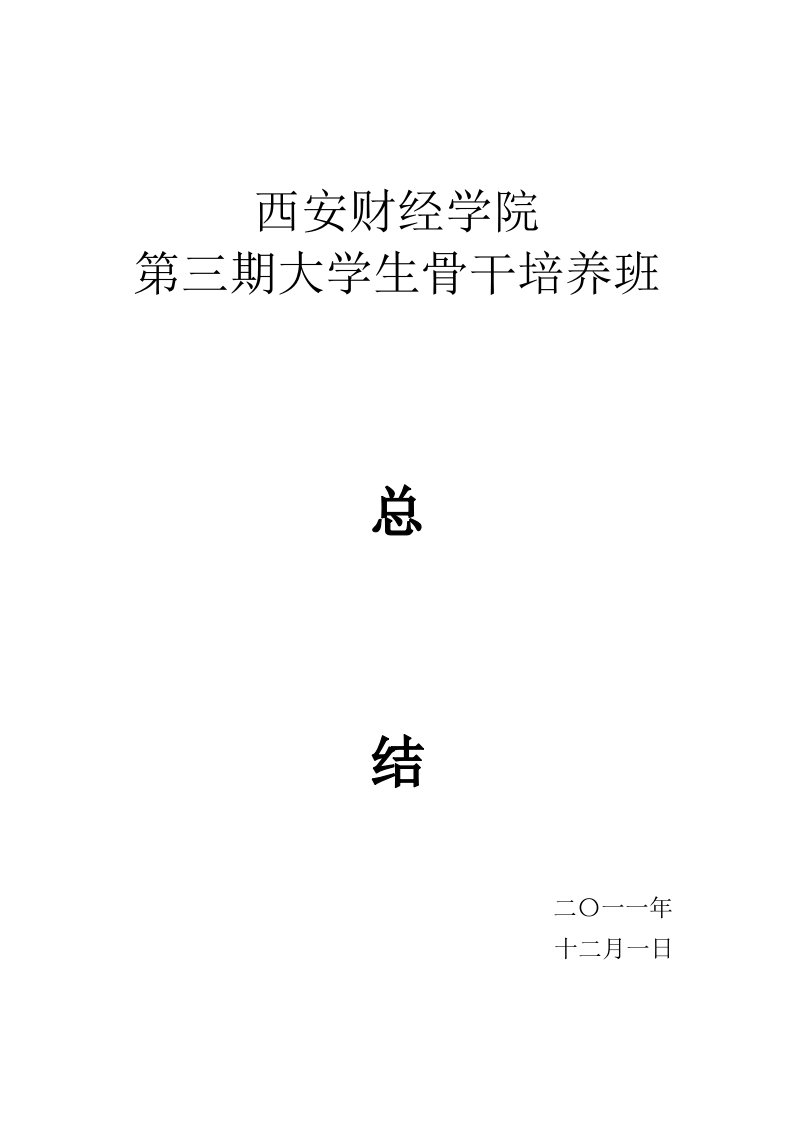 西安财经学院
第三期大学生骨干培养班

总

结

二〇一一年
十二月一日